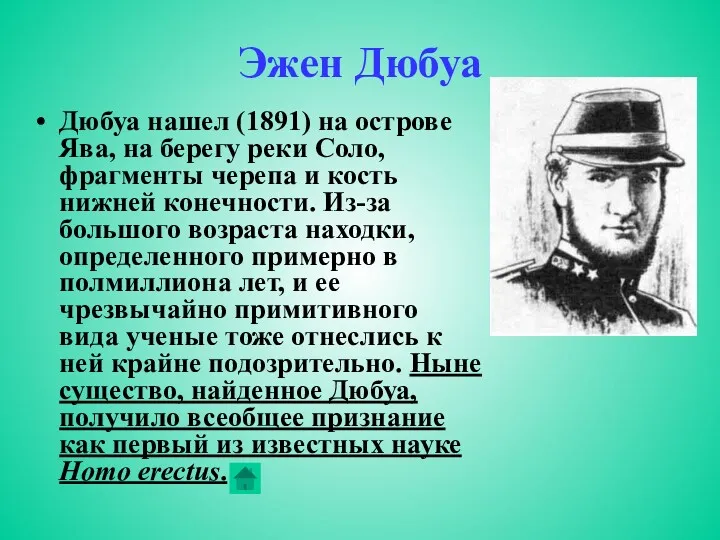 Эжен Дюбуа

• Дюбуа нашел (1891) на острове Ява, на берегу реки Соло, фрагменты черепа и кость нижней конечности. Из-за большого возраста находки, определенного примерно в полмиллиона лет, и ее чрезвычайно примитивного вида ученые тоже отнеслись к ней крайне подозрительно. Ныне существо, найденное Дюбуа, получило всеобщее признание как первый из известных науке Homo erectus.